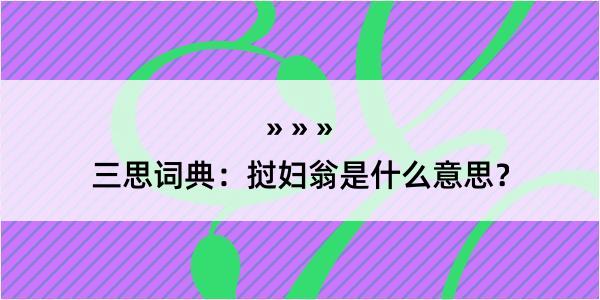 » » »
三思词典：挝妇翁是什么意思？